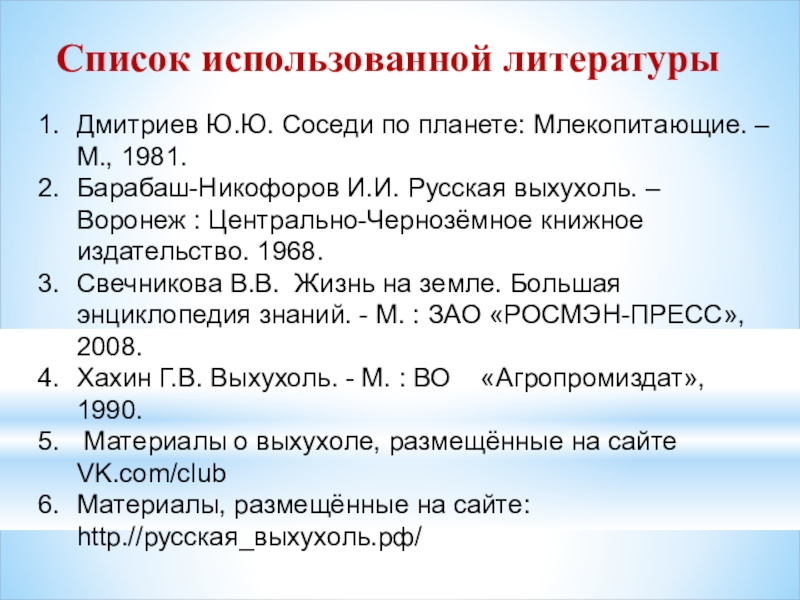 Список использованной литературы

1. Дмитриев Ю.Ю. Соседи по планете: Млекопитающие. – М., 1981.
2. Барабаш-Никофоров И.И. Русская выхухоль. – Воронеж : Центрально-Чернозёмное книжное издательство. 1968.
3. Свечникова В.В. Жизнь на земле. Большая энциклопедия знаний. - М. : ЗАО «РОСМЭН-ПРЕСС», 2008.
4. Хахин Г.В. Выхухоль. - М. : ВО «Агропромиздат», 1990.
5. Материалы о выхухоле, размещённые на сайте VK.com/club
6. Материалы, размещённые на сайте: http.//русская_выхухоль.рф/